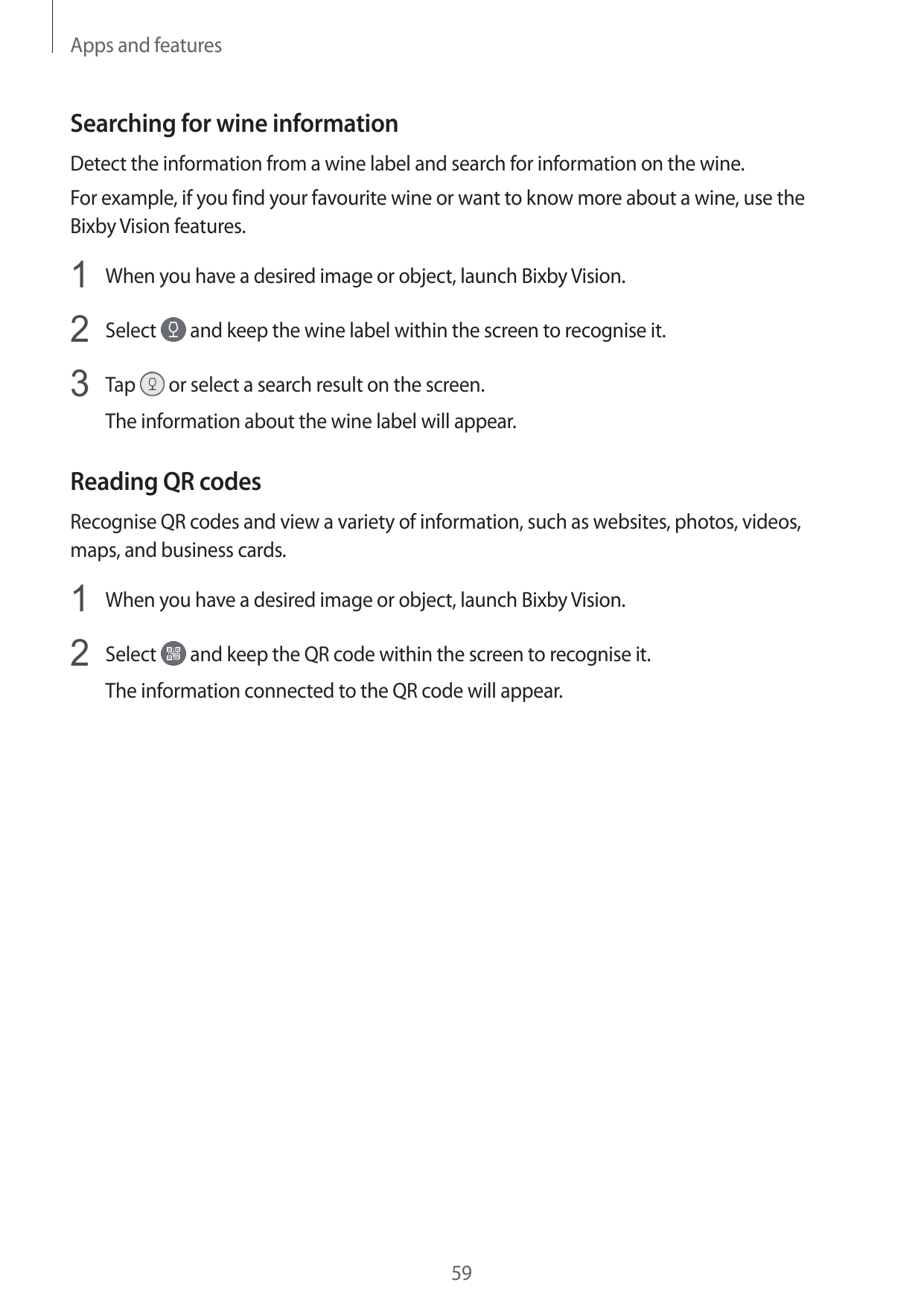 Apps and features

Searching for wine information

Detect the information from a wine label and search for information on the wine.

For example, if you find your favourite wine or want to know more about a wine, use the Bixby Vision features.

1 When you have a desired image or object, launch Bixby Vision.

2 Select and keep the wine label within the screen to recognise it.

3 Tap or select a search result on the screen.

The information about the wine label will appear.

Reading QR codes

Recognise QR codes and view a variety of information, such as websites, photos, videos, maps, and business cards.

1 When you have a desired image or object, launch Bixby Vision.

2 Select and keep the QR code within the screen to recognise it.

The information connected to the QR code will appear.

59